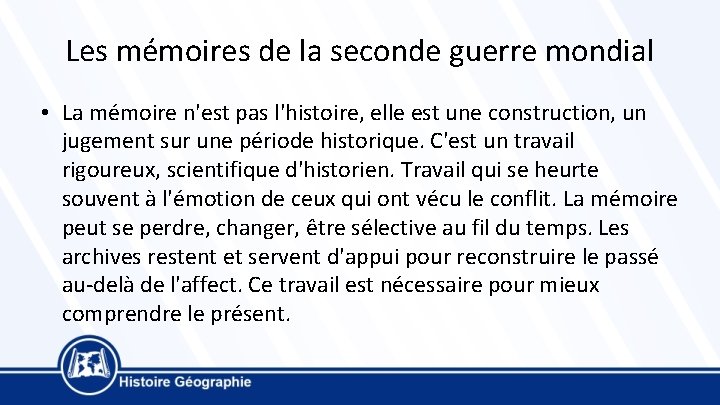 Les mémoires de la seconde guerre mondial

• La mémoire n'est pas l'histoire, elle est une construction, un jugement sur une période historique. C'est un travail rigoureux, scientifique d'historien. Travail qui se heurte souvent à l'émotion de ceux qui ont vécu le conflit. La mémoire peut se perdre, changer, être sélective au fil du temps. Les archives restent et servent d'appui pour reconstruire le passé au-delà de l'affect. Ce travail est nécessaire pour mieux comprendre le présent.

Histoire Géographie